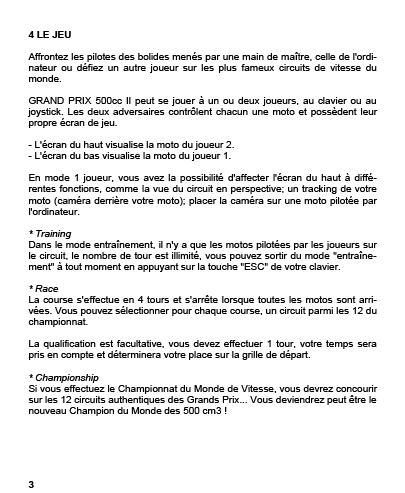 4 LE JEU

Affrontez les pilotes des bolides menés par une main de maître, celle de l'ordinateur ou défiez un autre joueur sur les plus fameux circuits de vitesse du monde.

GRAND PRIX 500cc II peut se jouer à un ou deux joueurs, au clavier ou au joystick. Les deux adversaires contrôlent chacun une moto et possèdent leur propre écran de jeu.

- L'écran du haut visualise la moto du joueur 2.
- L'écran du bas visualise la moto du joueur 1.

En mode 1 joueur, vous avez la possibilité d'affecter l'écran du haut à différentes fonctions, comme la vue du circuit en perspective; un tracking de votre moto (caméra derrière votre moto); placer la caméra sur une moto pilotée par l'ordinateur.

* Training
Dans le mode entraînement, il n'y a que les motos pilotées par les joueurs sur le circuit, le nombre de tour est illimité, vous pouvez sortir du mode "entraînement" à tout moment en appuyant sur la touche "ESC" de votre clavier.

* Race
La course s'effectue en 4 tours et s'arrête lorsque toutes les motos sont arrivées. Vous pouvez sélectionner pour chaque course, un circuit parmi les 12 du championnat.

La qualification est facultative, vous devez effectuer 1 tour, votre temps sera pris en compte et déterminera votre place sur la grille de départ.

* Championship
Si vous effectuez le Championnat du Monde de Vitesse, vous devrez concourir sur les 12 circuits authentiques des Grands Prix... Vous deviendrez peut être le nouveau Champion du Monde des 500 cm3 !

3